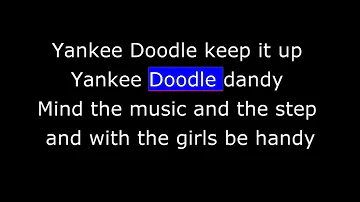 Yankee Doodle keep it up
Yankee Doodle dandy
Mind the music and the step
and with the girls be handy